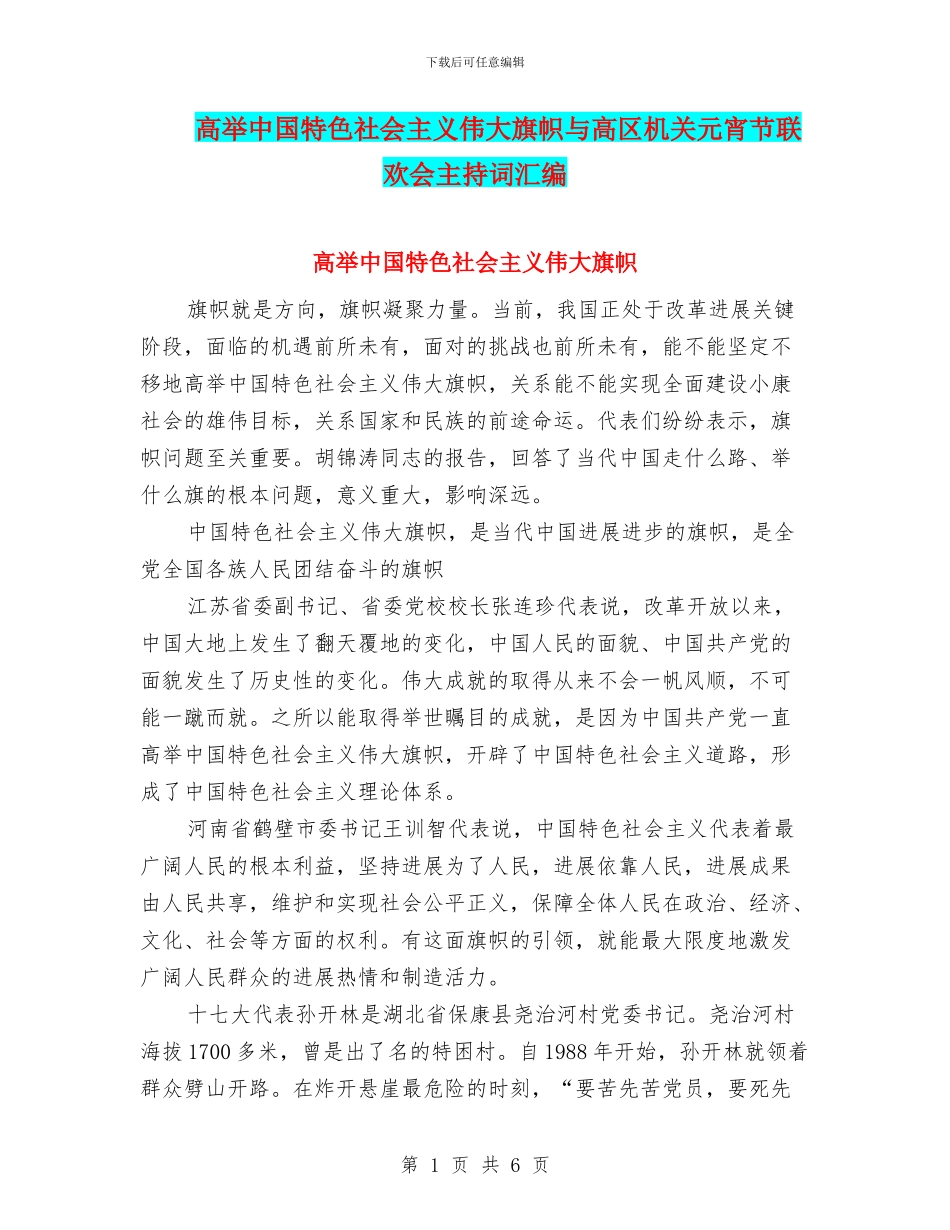 下载后可任意编辑

高举中国特色社会主义伟大旗帜与高区机关元宵节联欢会主持词汇编

高举中国特色社会主义伟大旗帜

旗帜就是方向，旗帜凝聚力量。当前，我国正处于改革进展关键阶段，面临的机遇前所未有，面对的挑战也前所未有，能不能坚定不移地高举中国特色社会主义伟大旗帜，关系能不能实现全面建设小康社会的雄伟目标，关系国家和民族的前途命运。代表们纷纷表示，旗帜问题至关重要。胡锦涛同志的报告，回答了当代中国走什么路、举什么旗的根本问题，意义重大，影响深远。

中国特色社会主义伟大旗帜，是当代中国进展进步的旗帜，是全党全国各族人民团结奋斗的旗帜

江苏省委副书记、省委党校校长张连珍代表说，改革开放以来，中国大地上发生了翻天覆地的变化，中国人民的面貌、中国共产党的面貌发生了历史性的变化。伟大成就的取得从来不会一帆风顺，不可能一蹴而就。之所以能取得举世瞩目的成就，是因为中国共产党一直高举中国特色社会主义伟大旗帜，开辟了中国特色社会主义道路，形成了中国特色社会主义理论体系。

河南省鹤壁市委书记王训智代表说，中国特色社会主义代表着最广阔人民的根本利益，坚持进展为了人民，进展依靠人民，进展成果由人民共享，维护和实现社会公平正义，保障全体人民在政治、经济、文化、社会等方面的权利。有这面旗帜的引领，就能最大限度地激发广阔人民群众的进展热情和制造活力。

十七大代表孙开林是湖北省保康县尧治河村党委书记。尧治河村海拔1700多米，曾是出了名的特困村。自1988年开始，孙开林就领着群众劈山开路。在炸开悬崖最危险的时刻，“要苦先苦党员，要死先

第 1 页 共 6 页